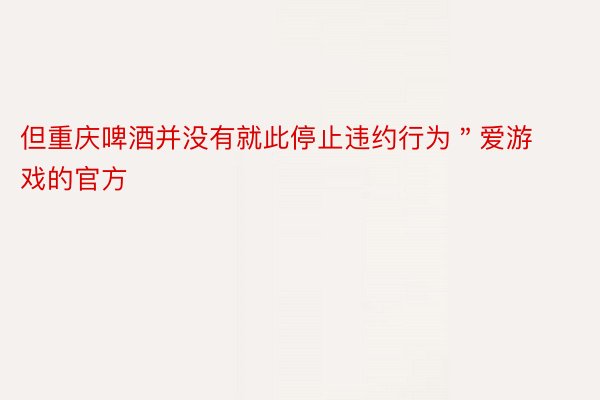 但重庆啤酒并没有就此停止违约行为 ” 爱游戏的官方